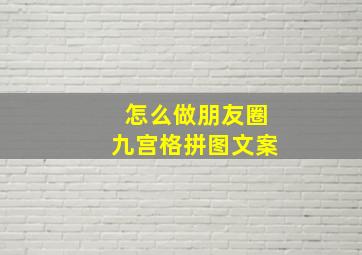 怎么做朋友圈
九宫格拼图文案